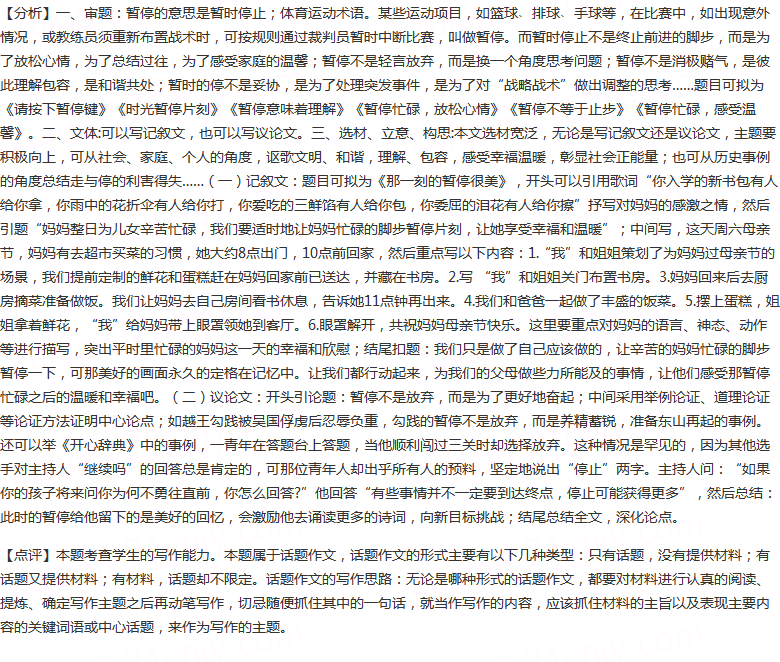 【分析】一、审题：暂停的意思是暂时停止；体育运动术语。某些运动项目，如篮球、排球、手球等，在比赛中，如出现意外情况，或教练员须重新布置战术时，可按规则通过裁判员暂时中断比赛，叫做暂停。而暂时停止不是终止前进的脚步，而是为了放松心情，为了总结过往，为了感受家庭的温馨；暂停不是轻言放弃，而是换一个角度思考问题；暂停不是消极赌气，是彼此理解包容，是和谐共处；暂时的停不是妥协，是为了处理突发事件，是为了对“战略战术”做出调整的思考......题目可拟为《请按下暂停键》《时光暂停片刻》《暂停意味着理解》《暂停忙碌，放松心情》《暂停不等于止步》《暂停忙碌，感受温馨》。二、文体:可以写记叙文，也可以写议论文。三、选材、立意、构思:本文选材宽泛，无论是写记叙文还是议论文，主题要积极向上，可从社会、家庭、个人的角度，讴歌文明、和谐，理解、包容，感受幸福温暖，彰显社会正能量；也可从历史事例的角度总结走与停的利害得失......（一）记叙文：题目可拟为《那一刻的暂停很美》，开头可以引用歌词“你入学的新书包有人给你拿，你雨中的花折伞有人给你打，你爱吃的三鲜馅有人给你包，你委屈的泪花有人给你擦”抒写对妈妈的感激之情，然后引题“妈妈整日为儿女辛苦忙碌，我们要适时地让妈妈忙碌的脚步暂停片刻，让她享受幸福和温暖”；中间写，这天周六母亲节，妈妈有去超市买菜的习惯，她大约8点出门，10点前回家，然后重点写以下内容：1.“我”和姐姐策划了为妈妈过母亲节的场景，我们提前定制的鲜花和蛋糕赶在妈妈回家前已送达，并藏在书房。2.写 “我”和姐姐关门布置书房。3.妈妈回来后去厨房摘菜准备做饭。我们让妈妈去自己房间看书休息，告诉她11点钟再出来。4.我们和爸爸一起做了丰盛的饭菜。5.摆上蛋糕，姐姐拿着鲜花，“我”给妈妈带上眼罩领她到客厅。6.眼罩解开，共祝妈妈母亲节快乐。这里要重点对妈妈的语言、神态、动作等进行描写，突出平时里忙碌的妈妈这一天的幸福和欣慰；结尾扣题：我们只是做了自己应该做的，让辛苦的妈妈忙碌的脚步暂停一下，可那美好的画面永久的定格在记忆中。让我们都行动起来，为我们的父母做些力所能及的事情，让他们感受那暂停忙碌之后的温暖和幸福吧。（二）议论文：开头引论题：暂停不是放弃，而是为了更好地奋起；中间采用举例论证、道理论证等论证方法证明中心论点；如越王勾践被吴国俘虏后忍辱负重，勾践的暂停不是放弃，而是养精蓄锐，准备东山再起的事例。还可以举《开心辞典》中的事例，一青年在答题台上答题，当他顺利闯过三关时却选择放弃。这种情况是罕见的，因为其他选手对主持人“继续吗”的回答总是肯定的，可那位青年人却出乎所有人的预料，坚定地说出“停止”两字。主持人问：“如果你的孩子将来问你为何不勇往直前，你怎么回答?”他回答“有些事情并不一定要到达终点，停止可能获得更多”，然后总结：此时的暂停给他留下的是美好的回忆，会激励他去诵读更多的诗词，向新目标挑战；结尾总结全文，深化论点。

【点评】本题考查学生的写作能力。本题属于话题作文，话题作文的形式主要有以下几种类型：只有话题，没有提供材料；有话题又提供材料；有材料，话题却不限定。话题作文的写作思路：无论是哪种形式的话题作文，都要对材料进行认真的阅读、提炼、确定写作主题之后再动笔写作，切忌随便抓住其中的一句话，就当作写作的内容，应该抓住材料的主旨以及表现主要内容的关键词语或中心话题，来作为写作的主题。